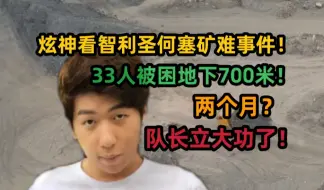 炫神看智利圣何塞矿难事件！
33人被困地下700米！
两个月？
队长立大功了！